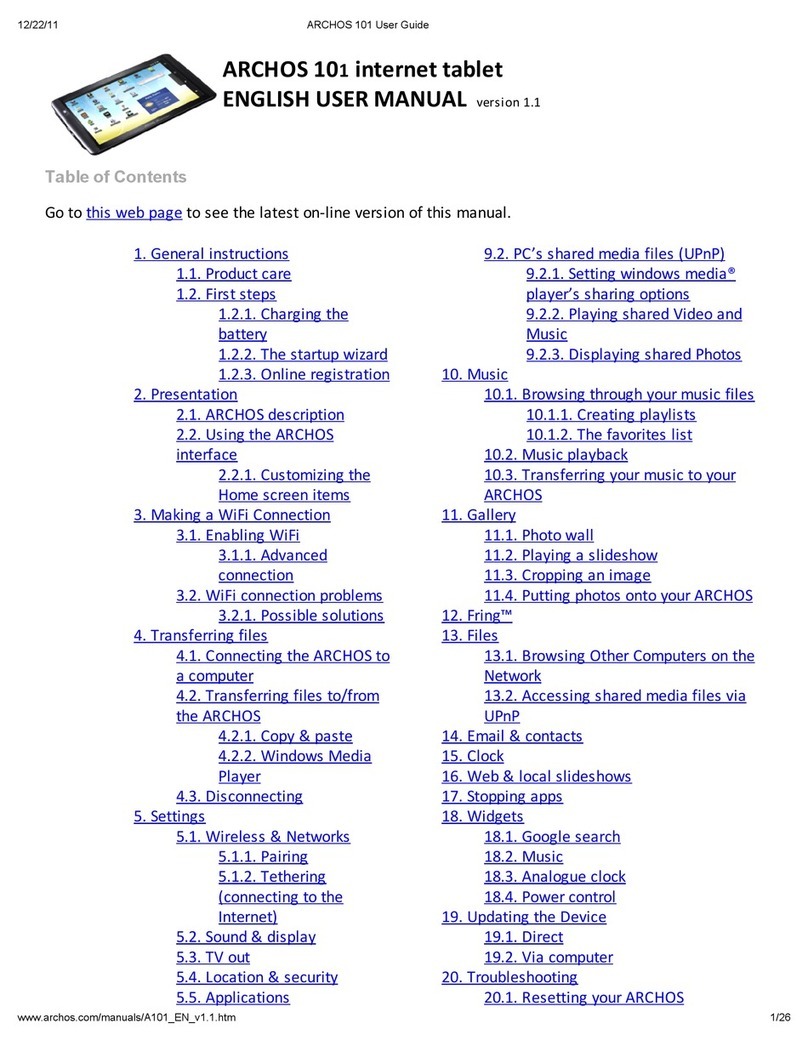 12/22/11 ARCHOS 101 User Guide

ARCHOS 101 internet tablet
ENGLISH USER MANUAL version 1.1

Table of Contents

Go to this web page to see the latest on-line version of this manual.

1. General instructions
1.1. Product care
1.2. First steps
1.2.1. Charging the battery
1.2.2. The startup wizard
1.2.3. Online registration
2. Presentation
2.1. ARCHOS description
2.2. Using the ARCHOS interface
2.2.1. Customizing the Home screen items
3. Making a WiFi Connection
3.1. Enabling WiFi
3.1.1. Advanced connection
3.2. WiFi connection problems
3.2.1. Possible solutions
4. Transferring files
4.1. Connecting the ARCHOS to a computer
4.2. Transferring files to/from the ARCHOS
4.2.1. Copy & paste
4.2.2. Windows Media Player
4.3. Disconnecting
5. Settings
5.1. Wireless & Networks
5.1.1. Pairing
5.1.2. Tethering (connecting to the Internet)
5.2. Sound & display
5.3. TV out
5.4. Location & security
5.5. Applications

9.2. PC's shared media files (UPnP)
9.2.1. Setting windows media® player's sharing options
9.2.2. Playing shared Video and Music
9.2.3. Displaying shared Photos
10. Music
10.1. Browsing through your music files
10.1.1. Creating playlists
10.1.2. The favorites list
10.2. Music playback
10.3. Transferring your music to your ARCHOS
11. Gallery
11.1. Photo wall
11.2. Playing a slideshow
11.3. Cropping an image
11.4. Putting photos onto your ARCHOS
12. Fring™
13. Files
13.1. Browsing Other Computers on the Network
13.2. Accessing shared media files via UPnP
14. Email & contacts
15. Clock
16. Web & local slideshows
17. Stopping apps
18. Widgets
18.1. Google search
18.2. Music
18.3. Analogue clock
18.4. Power control
19. Updating the Device
19.1. Direct
19.2. Via computer
20. Troubleshooting
20.1. Resetting your ARCHOS

www.archos.com/manuals/A101_EN_v1.1.htm 1/26